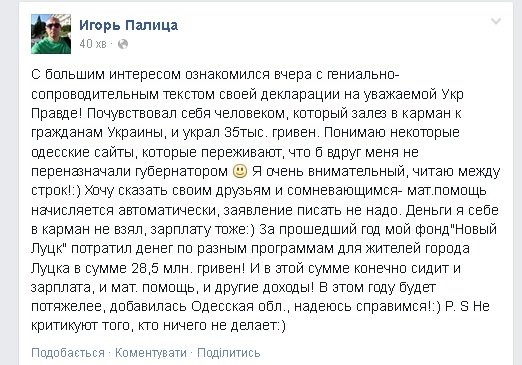 Игорь Палица
40 хв ·

С большим интересом ознакомился вчера с гениально-сопроводительным текстом своей декларации на уважаемой Укр Правде! Почувствовал себя человеком, который залез в карман к гражданам Украины, и украл 35тыс. гривен. Понимаю некоторые одесские сайты, которые переживают, что б вдруг меня не переназначали губернатором 🙂 Я очень внимательный, читаю между строк!:) Хочу сказать своим друзьям и сомневающимся- мат.помощь начисляется автоматически, заявление писать не надо. Деньги я себе в карман не взял, зарплату тоже:) За прошедший год мой фонд"Новый Луцк" потратил денег по разным программам для жителей города Луцка в сумме 28,5 млн. гривен! И в этой сумме конечно сидит и зарплата, и мат. помощь, и другие доходы! В этом году будет потяжелее, добавилась Одесская обл., надеюсь справимся!:) P. S Не критикуют того, кто ничего не делает:)

Подобається · Коментувати · Поділитись